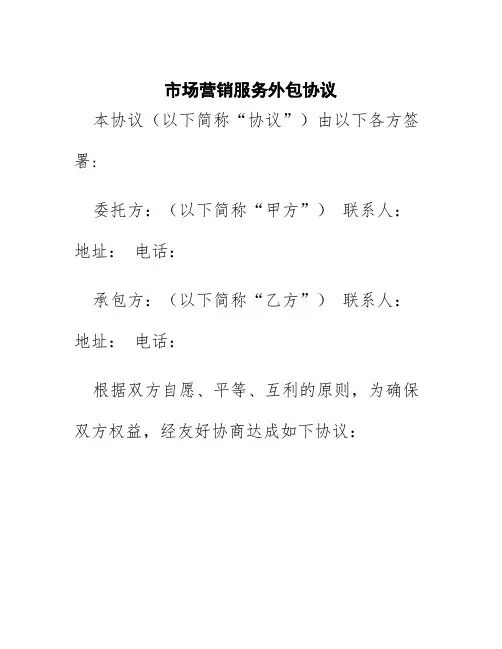 市场营销服务外包协议

本协议（以下简称“协议”）由以下各方签署：

委托方：（以下简称“甲方”） 联系人：
地址： 电话：

承包方：（以下简称“乙方”） 联系人：
地址： 电话：

根据双方自愿、平等、互利的原则，为确保双方权益，经友好协商达成如下协议：